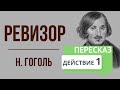 РЕВИЗОР

Н. ГОГОЛЬ

ПЕРЕСКАЗ

действие 1